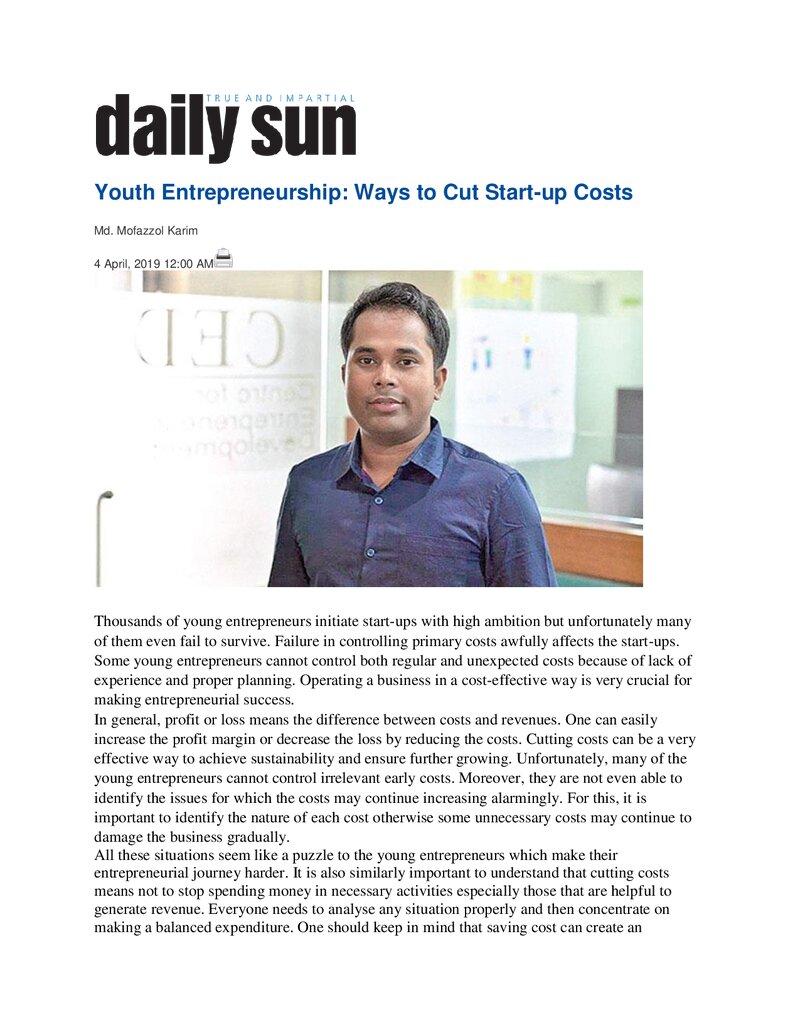 TRUE AND IMPARTIAL
daily sun

Youth Entrepreneurship: Ways to Cut Start-up Costs

Md. Mofazzol Karim

4 April, 2019 12:00 AM

Thousands of young entrepreneurs initiate start-ups with high ambition but unfortunately many of them even fail to survive. Failure in controlling primary costs awfully affects the start-ups. Some young entrepreneurs cannot control both regular and unexpected costs because of lack of experience and proper planning. Operating a business in a cost-effective way is very crucial for making entrepreneurial success.

In general, profit or loss means the difference between costs and revenues. One can easily increase the profit margin or decrease the loss by reducing the costs. Cutting costs can be a very effective way to achieve sustainability and ensure further growing. Unfortunately, many of the young entrepreneurs cannot control irrelevant early costs. Moreover, they are not even able to identify the issues for which the costs may continue increasing alarmingly. For this, it is important to identify the nature of each cost otherwise some unnecessary costs may continue to damage the business gradually.

All these situations seem like a puzzle to the young entrepreneurs which make their entrepreneurial journey harder. It is also similarly important to understand that cutting costs means not to stop spending money in necessary activities especially those that are helpful to generate revenue. Everyone needs to analyse any situation properly and then concentrate on making a balanced expenditure. One should keep in mind that saving cost can create an